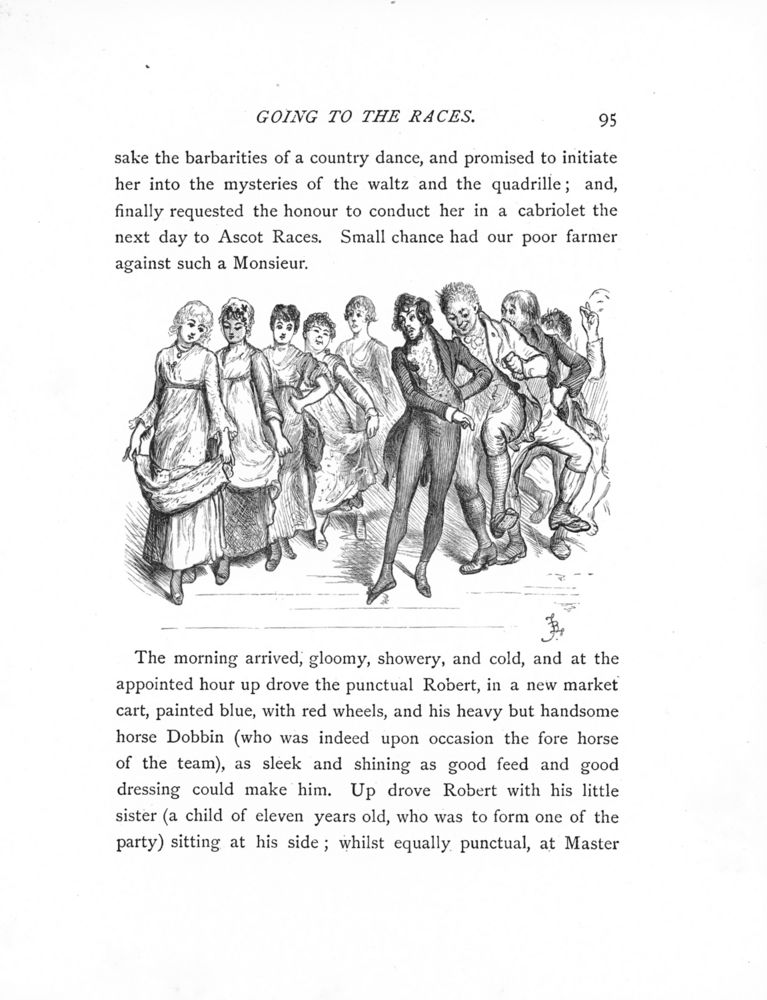 GOING TO THE RACES. 95

sake the barbarities of a country dance, and promised to initiate her into the mysteries of the waltz and the quadrille; and, finally requested the honour to conduct her in a cabriolet the next day to Ascot Races. Small chance had our poor farmer against such a Monsieur.

The morning arrived, gloomy, showery, and cold, and at the appointed hour up drove the punctual Robert, in a new market cart, painted blue, with red wheels, and his heavy but handsome horse Dobbin (who was indeed upon occasion the fore horse of the team), as sleek and shining as good feed and good dressing could make him. Up drove Robert with his little sister (a child of eleven years old, who was to form one of the party) sitting at his side; whilst equally punctual, at Master